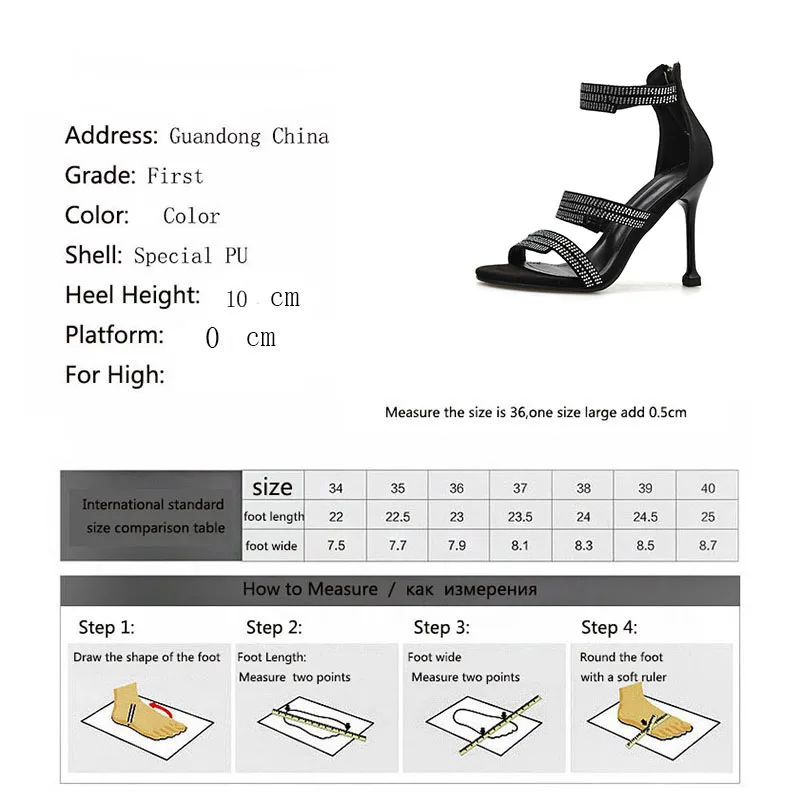 Address: Guandong China
Grade: First
Color: Color
Shell: Special PU
Heel Height: 10 cm
Platform: 0 cm
For High:

Measure the size is 36,one size large add 0.5cm

| International standard size comparison table | size | 34 | 35 | 36 | 37 | 38 | 39 | 40 |
|---|---|---|---|---|---|---|---|---|
| | foot length | 22 | 22.5 | 23 | 23.5 | 24 | 24.5 | 25 |
| | foot wide | 7.5 | 7.7 | 7.9 | 8.1 | 8.3 | 8.5 | 8.7 |

How to Measure / как измерения

Step 1:
Draw the shape of the foot

Step 2:
Foot Length:
Measure two points

Step 3:
Foot wide
Measure two points

Step 4:
Round the foot
with a soft ruler